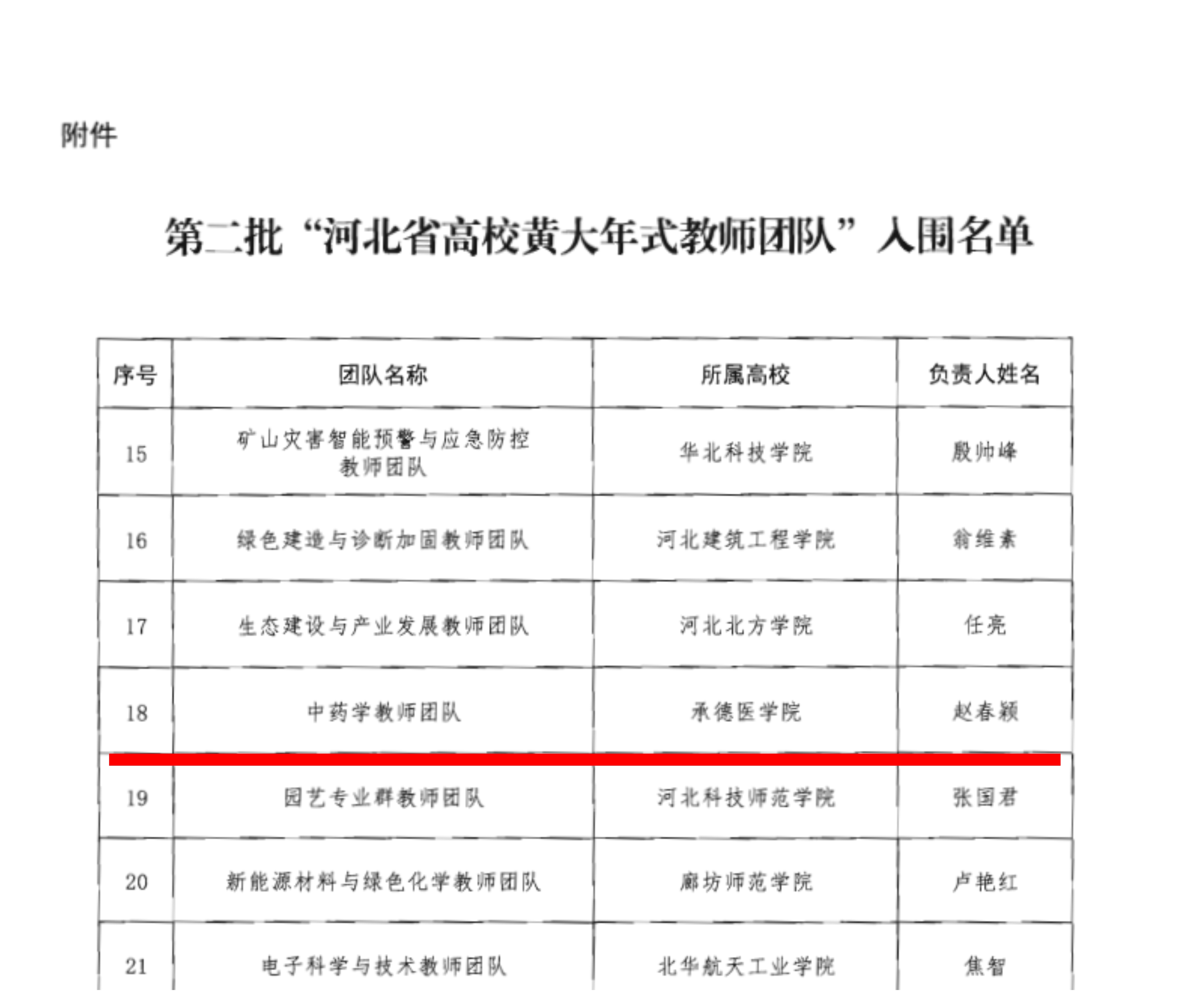 附件

第二批“河北省高校黄大年式教师团队”入围名单

| 序号 | 团队名称 | 所属高校 | 负责人姓名 |
|---|---|---|---|
| 15 | 矿山灾害智能预警与应急防控教师团队 | 华北科技学院 | 殷帅峰 |
| 16 | 绿色建造与诊断加固教师团队 | 河北建筑工程学院 | 翁维素 |
| 17 | 生态建设与产业发展教师团队 | 河北北方学院 | 任亮 |
| 18 | 中药学教师团队 | 承德医学院 | 赵春颖 |
| 19 | 园艺专业群教师团队 | 河北科技师范学院 | 张国君 |
| 20 | 新能源材料与绿色化学教师团队 | 廊坊师范学院 | 卢艳红 |
| 21 | 电子科学与技术教师团队 | 北华航天工业学院 | 焦智 |